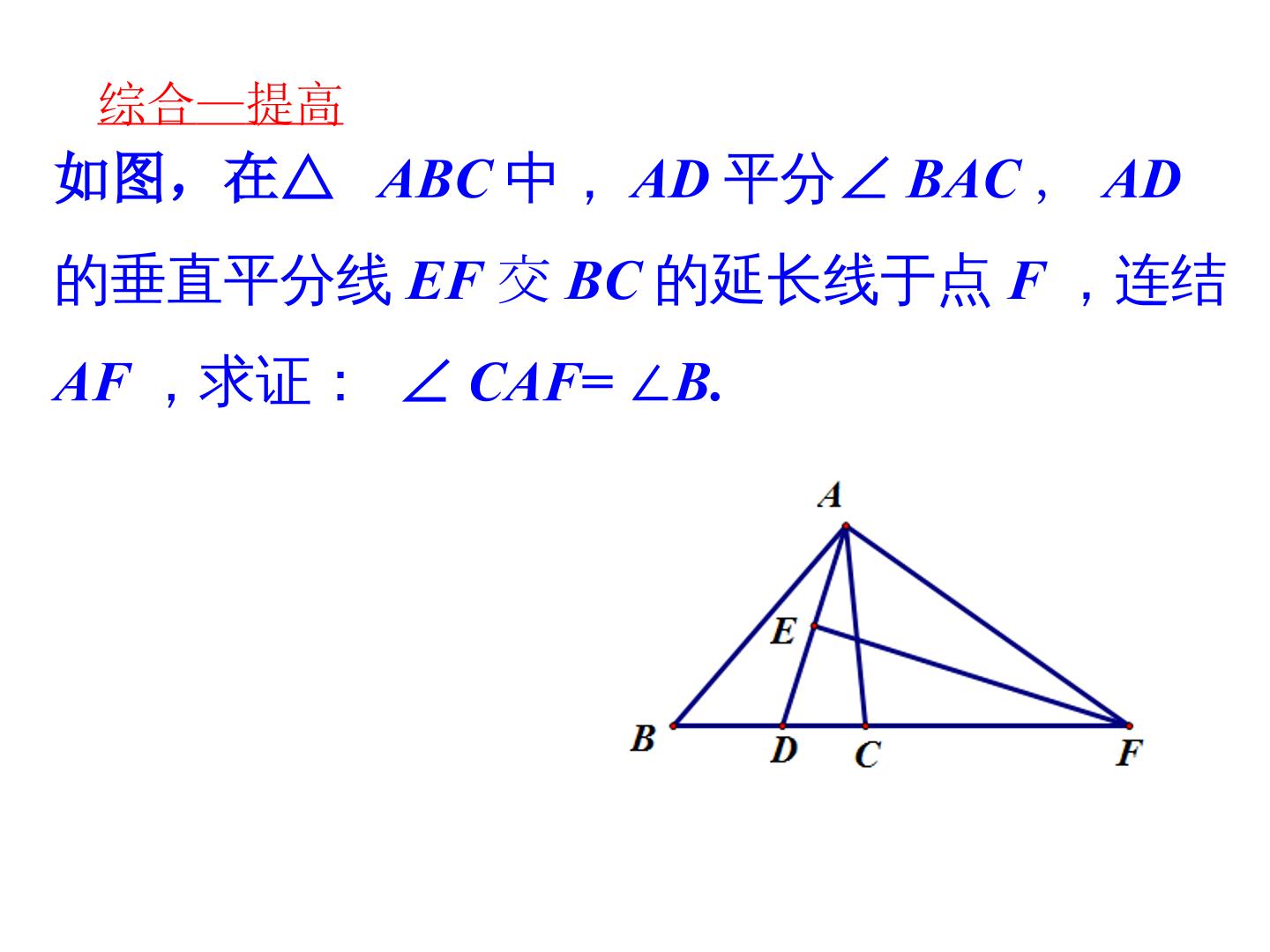 综合—提高

如图，在$\triangle ABC$中，$AD$平分$\angle BAC$，$AD$的垂直平分线$EF$交$BC$的延长线于点$F$，连结$AF$，求证：$\angle CAF=\angle B$.

A
E
B
D
C
F